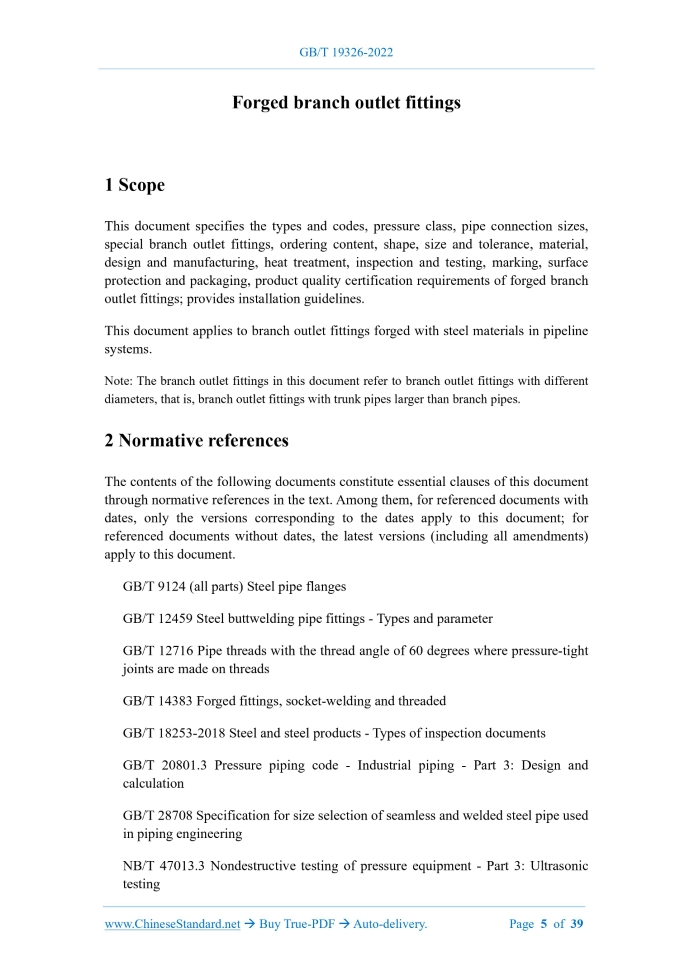 GB/T 19326-2022

Forged branch outlet fittings

1 Scope

This document specifies the types and codes, pressure class, pipe connection sizes, special branch outlet fittings, ordering content, shape, size and tolerance, material, design and manufacturing, heat treatment, inspection and testing, marking, surface protection and packaging, product quality certification requirements of forged branch outlet fittings; provides installation guidelines.

This document applies to branch outlet fittings forged with steel materials in pipeline systems.

Note: The branch outlet fittings in this document refer to branch outlet fittings with different diameters, that is, branch outlet fittings with trunk pipes larger than branch pipes.

2 Normative references

The contents of the following documents constitute essential clauses of this document through normative references in the text. Among them, for referenced documents with dates, only the versions corresponding to the dates apply to this document; for referenced documents without dates, the latest versions (including all amendments) apply to this document.

GB/T 9124 (all parts) Steel pipe flanges

GB/T 12459 Steel buttwelding pipe fittings - Types and parameter

GB/T 12716 Pipe threads with the thread angle of 60 degrees where pressure-tight joints are made on threads

GB/T 14383 Forged fittings, socket-welding and threaded

GB/T 18253-2018 Steel and steel products - Types of inspection documents

GB/T 20801.3 Pressure piping code - Industrial piping - Part 3: Design and calculation

GB/T 28708 Specification for size selection of seamless and welded steel pipe used in piping engineering

NB/T 47013.3 Nondestructive testing of pressure equipment - Part 3: Ultrasonic testing

www.ChineseStandard.net → Buy True-PDF → Auto-delivery. Page 5 of 39